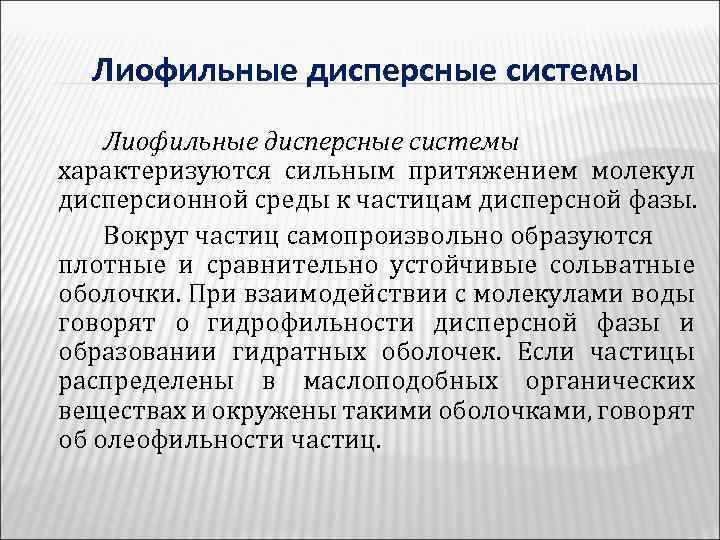 Лиофильные дисперсные системы

Лиофильные дисперсные системы характеризуются сильным притяжением молекул дисперсионной среды к частицам дисперсной фазы.

Вокруг частиц самопроизвольно образуются плотные и сравнительно устойчивые сольватные оболочки. При взаимодействии с молекулами воды говорят о гидрофильности дисперсной фазы и образовании гидратных оболочек. Если частицы распределены в маслоподобных органических веществах и окружены такими оболочками, говорят об олеофильности частиц.